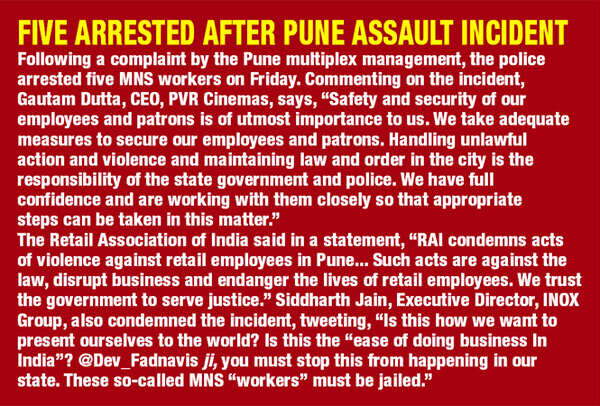 FIVE ARRESTED AFTER PUNE ASSAULT INCIDENT

Following a complaint by the Pune multiplex management, the police arrested five MNS workers on Friday. Commenting on the incident, Gautam Dutta, CEO, PVR Cinemas, says, "Safety and security of our employees and patrons is of utmost importance to us. We take adequate measures to secure our employees and patrons. Handling unlawful action and violence and maintaining law and order in the city is the responsibility of the state government and police. We have full confidence and are working with them closely so that appropriate steps can be taken in this matter."

The Retail Association of India said in a statement, "RAI condemns acts of violence against retail employees in Pune... Such acts are against the law, disrupt business and endanger the lives of retail employees. We trust the government to serve justice." Siddharth Jain, Executive Director, INOX Group, also condemned the incident, tweeting, "Is this how we want to present ourselves to the world? Is this the "ease of doing business In India"? @Dev_Fadnavis ji, you must stop this from happening in our state. These so-called MNS "workers" must be jailed."